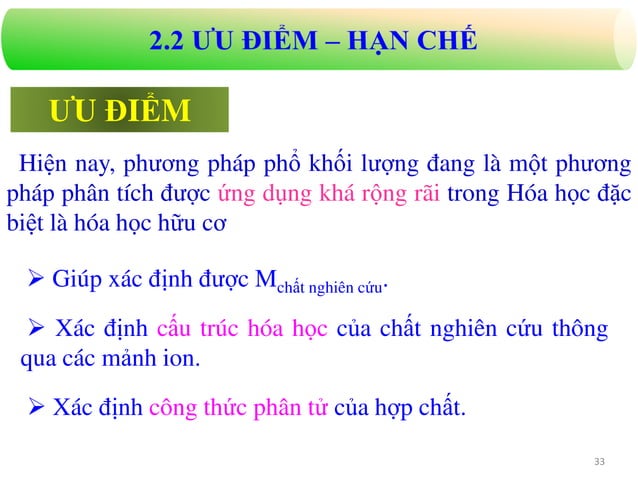 2.2 ƯU ĐIỂM – HẠN CHẾ

ƯU ĐIỂM

Hiện nay, phương pháp phổ khối lượng đang là một phương pháp phân tích được ứng dụng khá rộng rãi trong Hóa học đặc biệt là hóa học hữu cơ

➢ Giúp xác định được $M_{\text{chất nghiên cứu}}$.

➢ Xác định cấu trúc hóa học của chất nghiên cứu thông qua các mảnh ion.

➢ Xác định công thức phân tử của hợp chất.

33